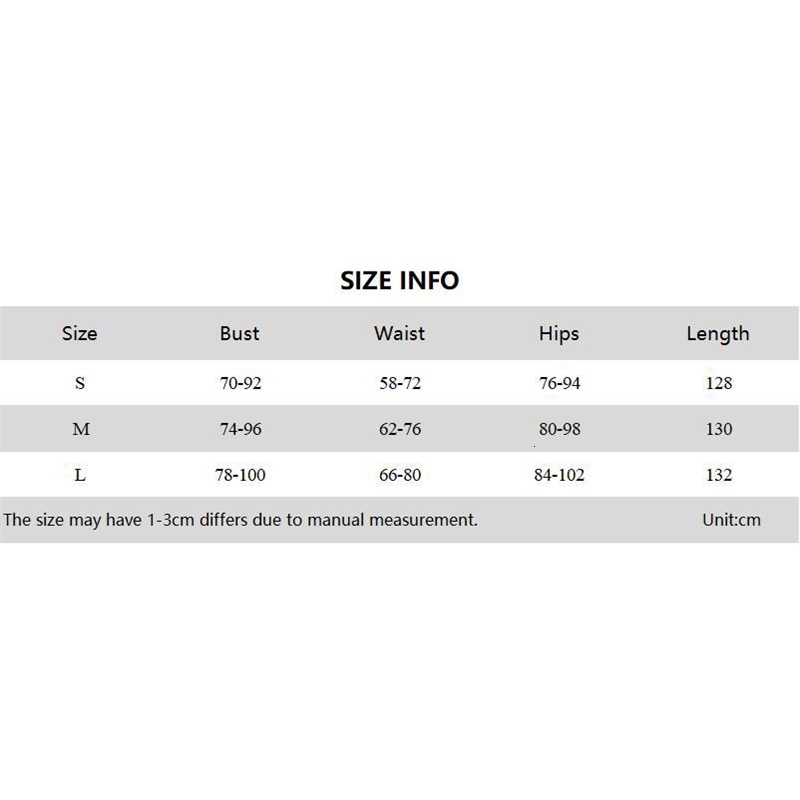 SIZE INFO

| Size | Bust | Waist | Hips | Length |
|---|---|---|---|---|
| S | 70-92 | 58-72 | 76-94 | 128 |
| M | 74-96 | 62-76 | 80-98 | 130 |
| L | 78-100 | 66-80 | 84-102 | 132 |

The size may have 1-3cm differs due to manual measurement. Unit:cm